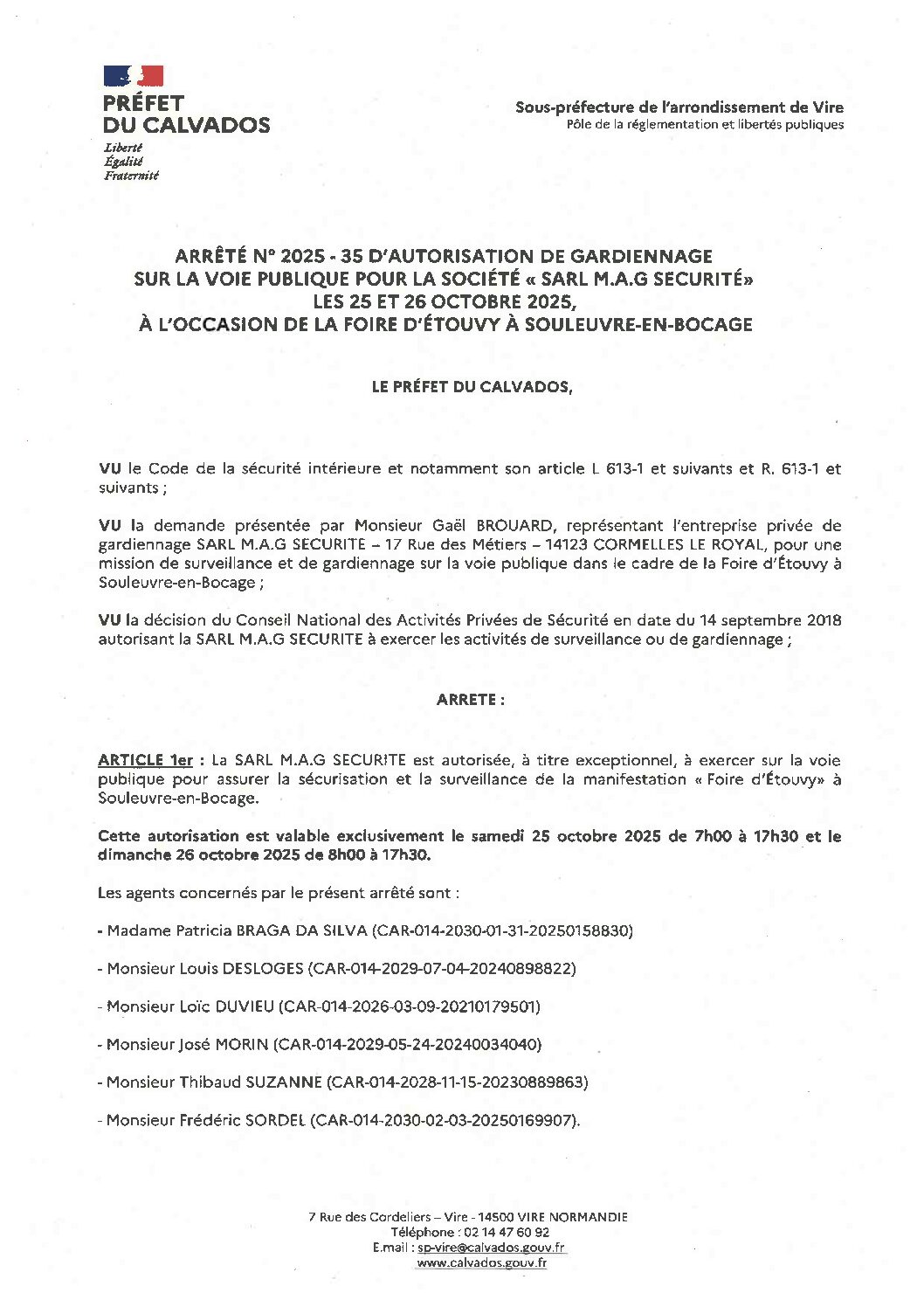 PRÉFET
DU CALVADOS
Liberté
Égalité
Fraternité

Sous-préfecture de l'arrondissement de Vire
Pôle de la réglementation et libertés publiques

ARRÊTÉ N° 2025 - 35 D'AUTORISATION DE GARDIENNAGE SUR LA VOIE PUBLIQUE POUR LA SOCIÉTÉ « SARL M.A.G SECURITÉ» LES 25 ET 26 OCTOBRE 2025, À L'OCCASION DE LA FOIRE D'ÉTOUVY À SOULEUVRE-EN-BOCAGE

LE PRÉFET DU CALVADOS,

VU le Code de la sécurité intérieure et notamment son article L 613-1 et suivants et R. 613-1 et suivants ;

VU la demande présentée par Monsieur Gaël BROUARD, représentant l'entreprise privée de gardiennage SARL M.A.G SECURITE – 17 Rue des Métiers – 14123 CORMELLES LE ROYAL, pour une mission de surveillance et de gardiennage sur la voie publique dans le cadre de la Foire d'Étouvy à Souleuvre-en-Bocage ;

VU la décision du Conseil National des Activités Privées de Sécurité en date du 14 septembre 2018 autorisant la SARL M.A.G SECURITE à exercer les activités de surveillance ou de gardiennage ;

ARRETE :

ARTICLE 1er : La SARL M.A.G SECURITE est autorisée, à titre exceptionnel, à exercer sur la voie publique pour assurer la sécurisation et la surveillance de la manifestation « Foire d'Étouvy» à Souleuvre-en-Bocage.

Cette autorisation est valable exclusivement le samedi 25 octobre 2025 de 7h00 à 17h30 et le dimanche 26 octobre 2025 de 8h00 à 17h30.

Les agents concernés par le présent arrêté sont :

- Madame Patricia BRAGA DA SILVA (CAR-014-2030-01-31-20250158830)

- Monsieur Louis DESLOGES (CAR-014-2029-07-04-20240898822)

- Monsieur Loïc DUVIEU (CAR-014-2026-03-09-20210179501)

- Monsieur José MORIN (CAR-014-2029-05-24-20240034040)

- Monsieur Thibaud SUZANNE (CAR-014-2028-11-15-20230889863)

- Monsieur Frédéric SORDEL (CAR-014-2030-02-03-20250169907).

7 Rue des Cordeliers – Vire - 14500 VIRE NORMANDIE
Téléphone : 02 14 47 60 92
E.mail : sp-vire@calvados.gouv.fr
www.calvados.gouv.fr